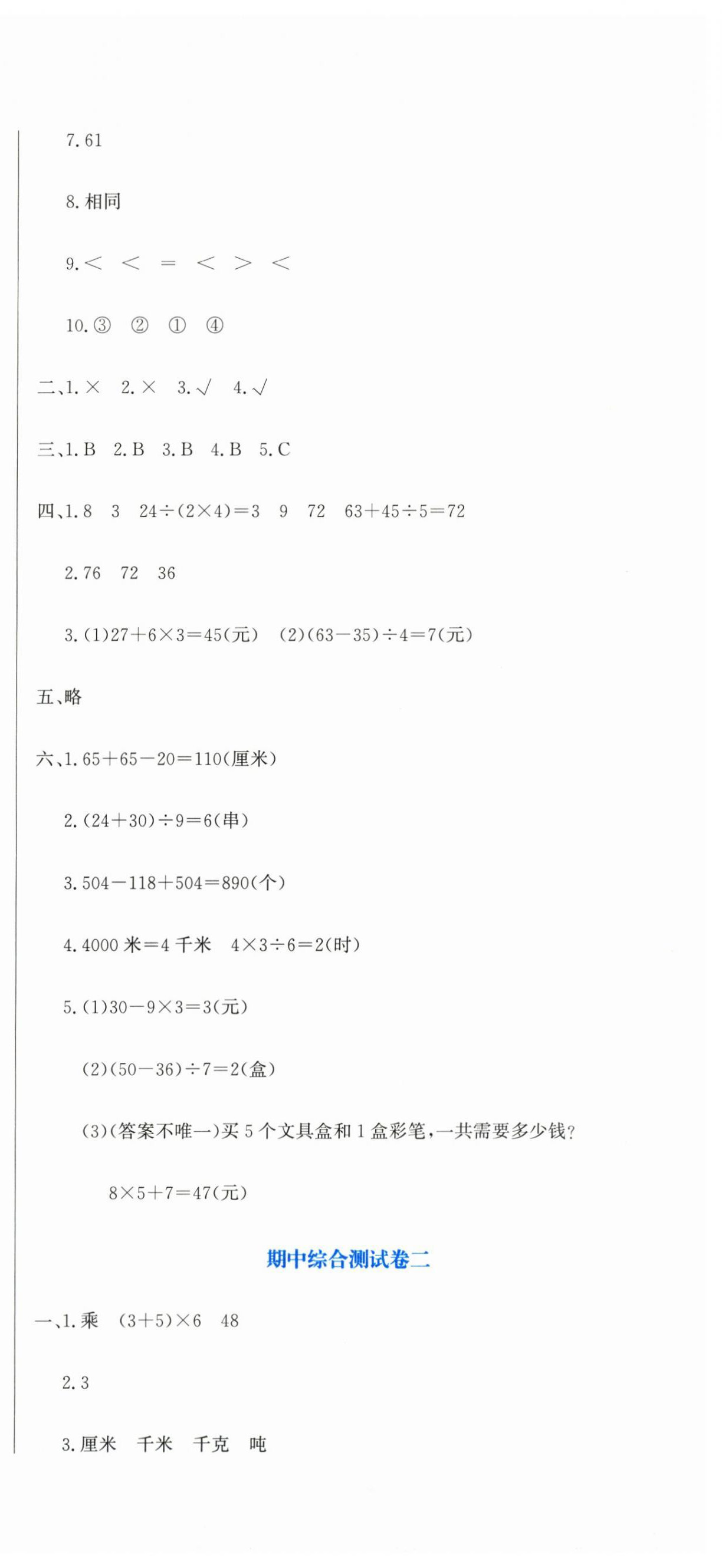 7. 61

8. 相同

9. $<$ $<$ $=$ $<$ $>$ $<$

10. ③ ② ① ④

二、1. × 2. × 3. √ 4. √

三、1. B 2. B 3. B 4. B 5. C

四、1. 8 3 $24\div(2\times4)=3$ 9 72 $63+45\div5=72$

2. 76 72 36

3. (1)$27+6\times3=45$(元) (2)$(63-35)\div4=7$(元)

五、略

六、1. $65+65-20=110$(厘米)

2. $(24+30)\div9=6$(串)

3. $504-118+504=890$(个)

4. 4000 米$=$4 千米 $4\times3\div6=2$(时)

5. (1)$30-9\times3=3$(元)

(2)$(50-36)\div7=2$(盒)

(3)(答案不唯一)买 5 个文具盒和 1 盒彩笔，一共需要多少钱？

$8\times5+7=47$(元)

期中综合测试卷二

一、1. 乘 $(3+5)\times6$ 48

2. 3

3. 厘米 千米 千克 吨